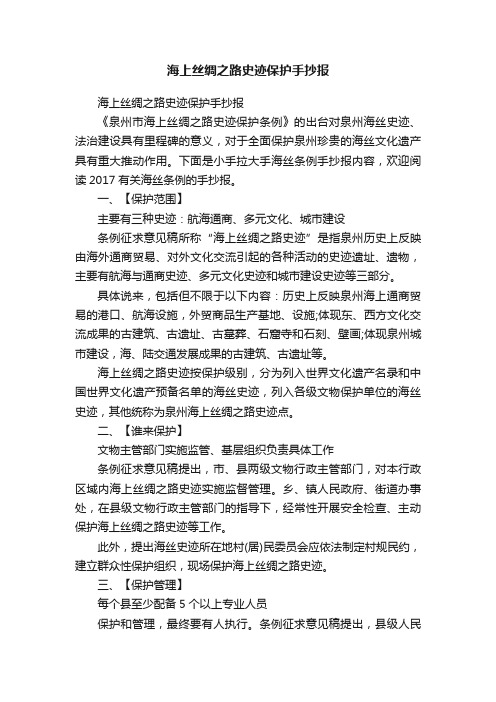 海上丝绸之路史迹保护手抄报

海上丝绸之路史迹保护手抄报

《泉州市海上丝绸之路史迹保护条例》的出台对泉州海丝史迹、法治建设具有里程碑的意义，对于全面保护泉州珍贵的海丝文化遗产具有重大推动作用。下面是小手拉大手海丝条例手抄报内容，欢迎阅读 2017 有关海丝条例的手抄报。

一、【保护范围】

主要有三种史迹：航海通商、多元文化、城市建设

条例征求意见稿所称“海上丝绸之路史迹”是指泉州历史上反映由海外通商贸易、对外文化交流引起的各种活动的史迹遗址、遗物，主要有航海与通商史迹、多元文化史迹和城市建设史迹等三部分。

具体说来，包括但不限于以下内容：历史上反映泉州海上通商贸易的港口、航海设施，外贸商品生产基地、设施;体现东、西方文化交流成果的古建筑、古遗址、古墓葬、石窟寺和石刻、壁画;体现泉州城市建设，海、陆交通发展成果的古建筑、古遗址等。

海上丝绸之路史迹按保护级别，分为列入世界文化遗产名录和中国世界文化遗产预备名单的海丝史迹，列入各级文物保护单位的海丝史迹，其他统称为泉州海上丝绸之路史迹点。

二、【谁来保护】

文物主管部门实施监管、基层组织负责具体工作

条例征求意见稿提出，市、县两级文物行政主管部门，对本行政区域内海上丝绸之路史迹实施监督管理。乡、镇人民政府、街道办事处，在县级文物行政主管部门的指导下，经常性开展安全检查、主动保护海上丝绸之路史迹等工作。

此外，提出海丝史迹所在地村(居)民委员会应依法制定村规民约，建立群众性保护组织，现场保护海上丝绸之路史迹。

三、【保护管理】

每个县至少配备 5 个以上专业人员

保护和管理，最终要有人执行。条例征求意见稿提出，县级人民